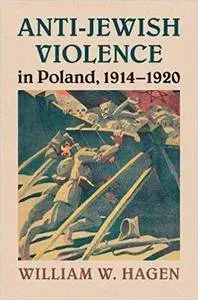 ANTI-JEWISH VIOLENCE
in Poland, 1914–1920

WILLIAM W. HAGEN